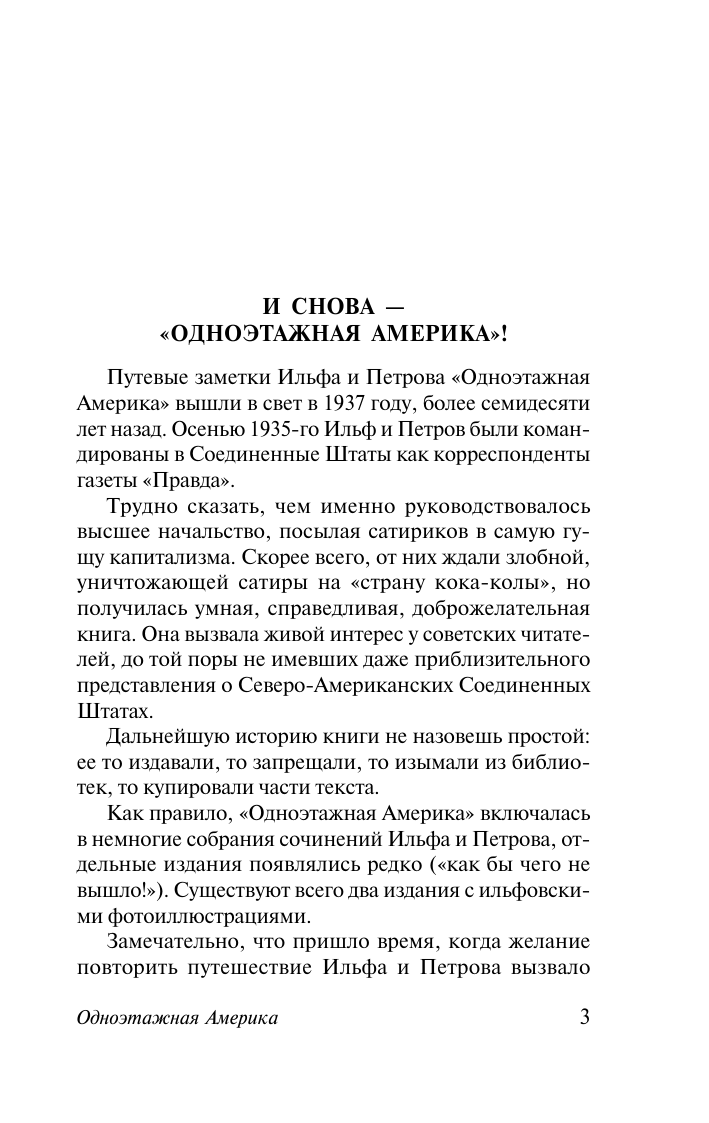 И СНОВА —
«ОДНОЭТАЖНАЯ АМЕРИКА»!

Путевые заметки Ильфа и Петрова «Одноэтажная Америка» вышли в свет в 1937 году, более семидесяти лет назад. Осенью 1935-го Ильф и Петров были командированы в Соединенные Штаты как корреспонденты газеты «Правда».

Трудно сказать, чем именно руководствовалось высшее начальство, посылая сатириков в самую гущу капитализма. Скорее всего, от них ждали злобной, уничтожающей сатиры на «страну кока-колы», но получилась умная, справедливая, доброжелательная книга. Она вызвала живой интерес у советских читателей, до той поры не имевших даже приблизительного представления о Северо-Американских Соединенных Штатах.

Дальнейшую историю книги не назовешь простой: ее то издавали, то запрещали, то изымали из библиотек, то купировали части текста.

Как правило, «Одноэтажная Америка» включалась в немногие собрания сочинений Ильфа и Петрова, отдельные издания появлялись редко («как бы чего не вышло!»). Существуют всего два издания с ильфовскими фотоиллюстрациями.

Замечательно, что пришло время, когда желание повторить путешествие Ильфа и Петрова вызвало

Одноэтажная Америка 3